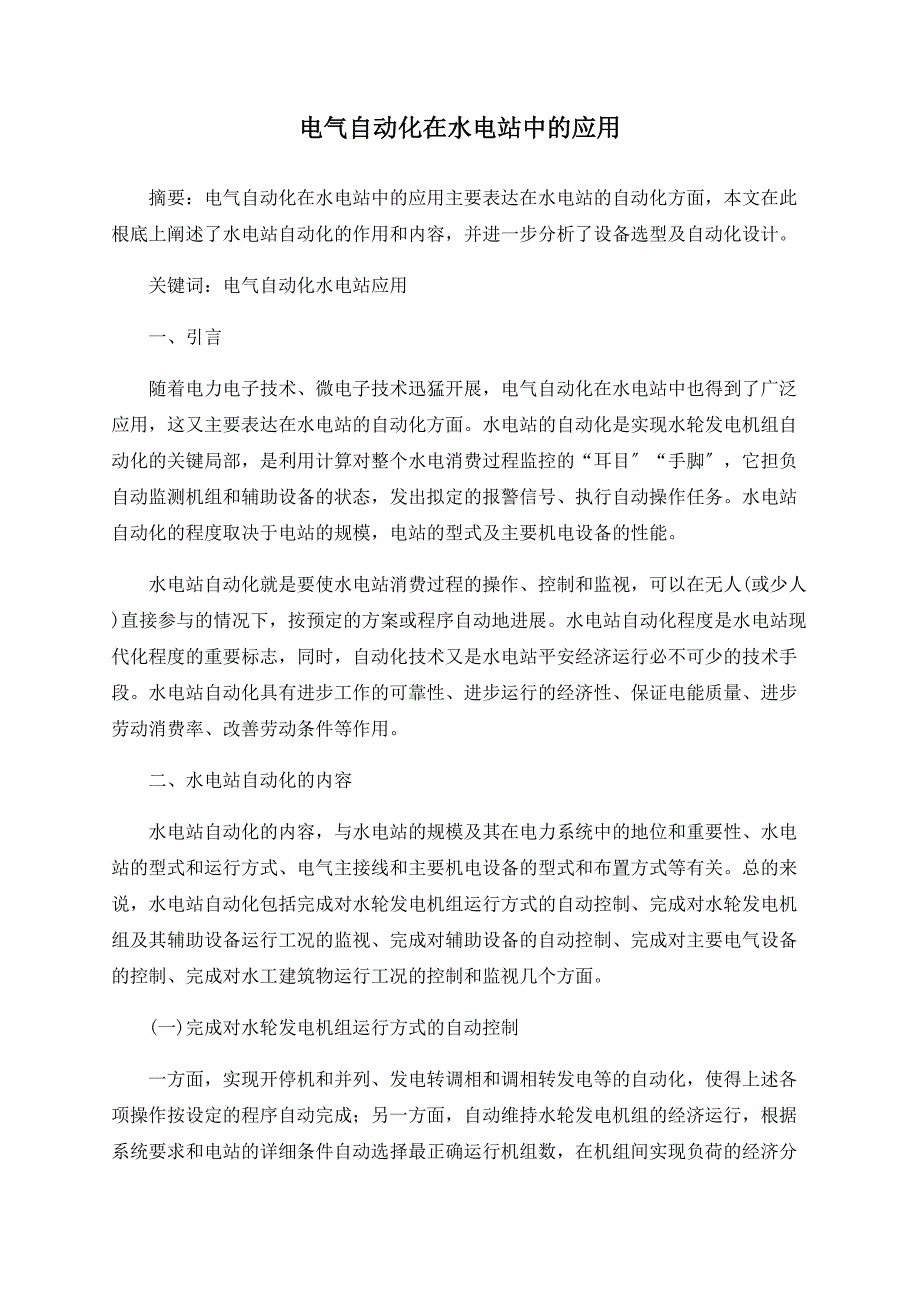 电气自动化在水电站中的应用

摘要：电气自动化在水电站中的应用主要表达在水电站的自动化方面，本文在此根底上阐述了水电站自动化的作用和内容，并进一步分析了设备选型及自动化设计。

关键词：电气自动化水电站应用

一、引言

随着电力电子技术、微电子技术迅猛开展，电气自动化在水电站中也得到了广泛应用，这又主要表达在水电站的自动化方面。水电站的自动化是实现水轮发电机组自动化的关键局部，是利用计算对整个水电消费过程监控的“耳目″“手脚″，它担负自动监测机组和辅助设备的状态，发出拟定的报警信号、执行自动操作任务。水电站自动化的程度取决于电站的规模，电站的型式及主要机电设备的性能。

水电站自动化就是要使水电站消费过程的操作、控制和监视，可以在无人(或少人)直接参与的情况下，按预定的方案或程序自动地进展。水电站自动化程度是水电站现代化程度的重要标志，同时，自动化技术又是水电站平安经济运行必不可少的技术手段。水电站自动化具有进步工作的可靠性、进步运行的经济性、保证电能质量、进步劳动消费率、改善劳动条件等作用。

二、水电站自动化的内容

水电站自动化的内容，与水电站的规模及其在电力系统中的地位和重要性、水电站的型式和运行方式、电气主接线和主要机电设备的型式和布置方式等有关。总的来说，水电站自动化包括完成对水轮发电机组运行方式的自动控制、完成对水轮发电机组及其辅助设备运行工况的监视、完成对辅助设备的自动控制、完成对主要电气设备的控制、完成对水工建筑物运行工况的控制和监视几个方面。

(一)完成对水轮发电机组运行方式的自动控制

一方面，实现开停机和并列、发电转调相和调相转发电等的自动化，使得上述各项操作按设定的程序自动完成；另一方面，自动维持水轮发电机组的经济运行，根据系统要求和电站的详细条件自动选择最正确运行机组数，在机组间实现负荷的经济分